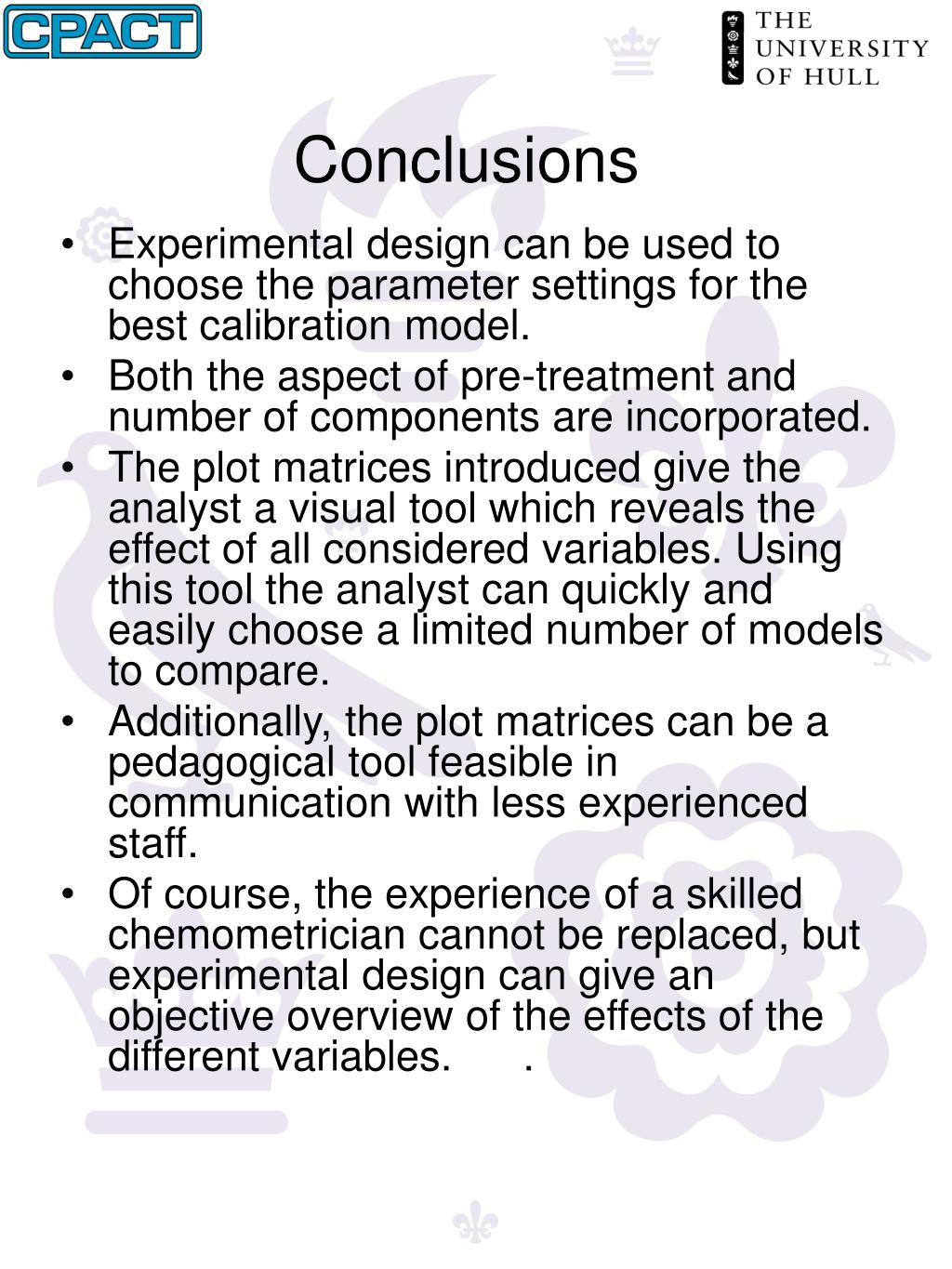 CPACT

THE UNIVERSITY OF HULL

Conclusions

• Experimental design can be used to choose the parameter settings for the best calibration model.
• Both the aspect of pre-treatment and number of components are incorporated.
• The plot matrices introduced give the analyst a visual tool which reveals the effect of all considered variables. Using this tool the analyst can quickly and easily choose a limited number of models to compare.
• Additionally, the plot matrices can be a pedagogical tool feasible in communication with less experienced staff.
• Of course, the experience of a skilled chemometrician cannot be replaced, but experimental design can give an objective overview of the effects of the different variables. .